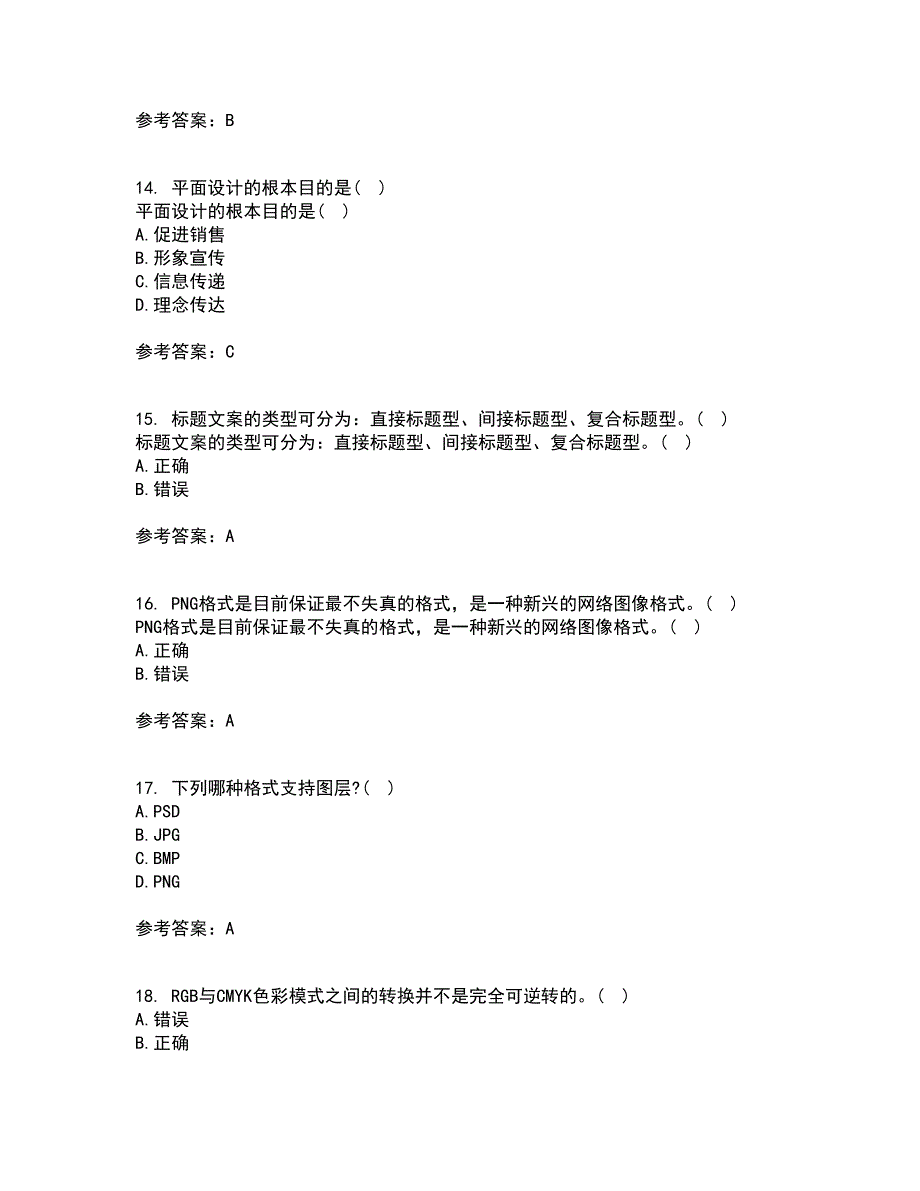 参考答案：B

14. 平面设计的根本目的是（ ）
平面设计的根本目的是（ ）
A.促进销售
B.形象宣传
C.信息传递
D.理念传达

参考答案：C

15. 标题文案的类型可分为：直接标题型、间接标题型、复合标题型。（ ）
标题文案的类型可分为：直接标题型、间接标题型、复合标题型。（ ）
A.正确
B.错误

参考答案：A

16. PNG格式是目前保证最不失真的格式，是一种新兴的网络图像格式。（ ）
PNG格式是目前保证最不失真的格式，是一种新兴的网络图像格式。（ ）
A.正确
B.错误

参考答案：A

17. 下列哪种格式支持图层?（ ）
A.PSD
B.JPG
C.BMP
D.PNG

参考答案：A

18. RGB与CMYK色彩模式之间的转换并不是完全可逆转的。（ ）
A.错误
B.正确